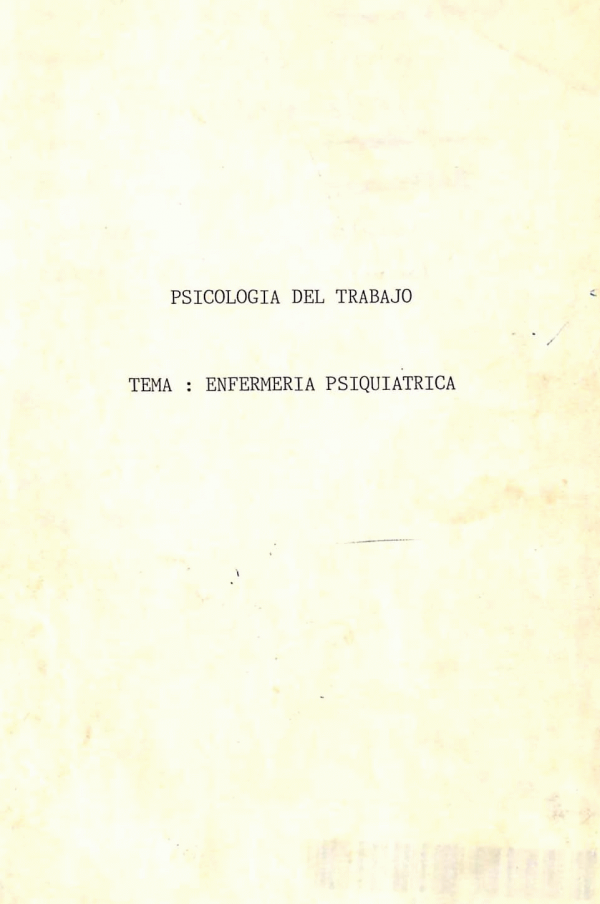 PSICOLOGIA DEL TRABAJO

TEMA : ENFERMERIA PSIQUIATRICA